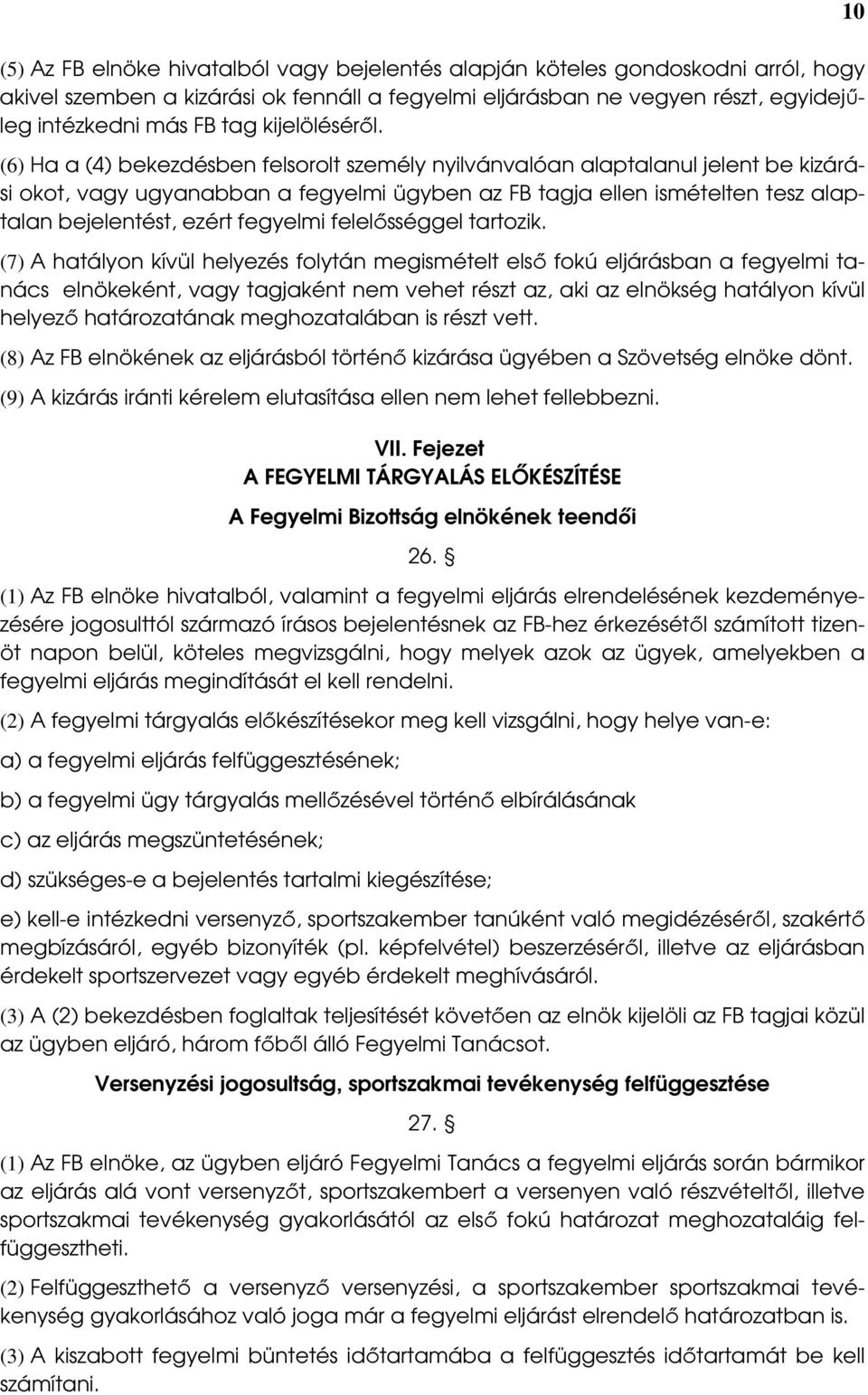 10

(5) Az FB elnöke hivatalból vagy bejelentés alapján köteles gondoskodni arról, hogy akivel szemben a kizárási ok fennáll a fegyelmi eljárásban ne vegyen részt, egyidejűleg intézkedni más FB tag kijelöléséről.

(6) Ha a (4) bekezdésben felsorolt személy nyilvánvalóan alaptalanul jelent be kizárási okot, vagy ugyanabban a fegyelmi ügyben az FB tagja ellen ismételten tesz alaptalan bejelentést, ezért fegyelmi felelősséggel tartozik.

(7) A hatályon kívül helyezés folytán megismételt első fokú eljárásban a fegyelmi tanács elnökeként, vagy tagjaként nem vehet részt az, aki az elnökség hatályon kívül helyező határozatának meghozatalában is részt vett.

(8) Az FB elnökének az eljárásból történő kizárása ügyében a Szövetség elnöke dönt.

(9) A kizárás iránti kérelem elutasítása ellen nem lehet fellebbezni.

VII. Fejezet
A FEGYELMI TÁRGYALÁS ELŐKÉSZÍTÉSE
A Fegyelmi Bizottság elnökének teendői
26. §

(1) Az FB elnöke hivatalból, valamint a fegyelmi eljárás elrendelésének kezdeményezésére jogosulttól származó írásos bejelentésnek az FB-hez érkezésétől számított tizenöt napon belül, köteles megvizsgálni, hogy melyek azok az ügyek, amelyekben a fegyelmi eljárás megindítását el kell rendelni.

(2) A fegyelmi tárgyalás előkészítésekor meg kell vizsgálni, hogy helye van-e:

a) a fegyelmi eljárás felfüggesztésének;

b) a fegyelmi ügy tárgyalás mellőzésével történő elbírálásának

c) az eljárás megszüntetésének;

d) szükséges-e a bejelentés tartalmi kiegészítése;

e) kell-e intézkedni versenyző, sportszakember tanúként való megidézéséről, szakértő megbízásáról, egyéb bizonyíték (pl. képfelvétel) beszerzéséről, illetve az eljárásban érdekelt sportszervezet vagy egyéb érdekelt meghívásáról.

(3) A (2) bekezdésben foglaltak teljesítését követően az elnök kijelöli az FB tagjai közül az ügyben eljáró, három főből álló Fegyelmi Tanácsot.

Versenyzési jogosultság, sportszakmai tevékenység felfüggesztése
27. §

(1) Az FB elnöke, az ügyben eljáró Fegyelmi Tanács a fegyelmi eljárás során bármikor az eljárás alá vont versenyzőt, sportszakembert a versenyen való részvételtől, illetve sportszakmai tevékenység gyakorlásától az első fokú határozat meghozataláig felfüggesztheti.

(2) Felfüggeszthető a versenyző versenyzési, a sportszakember sportszakmai tevékenység gyakorlásához való joga már a fegyelmi eljárást elrendelő határozatban is.

(3) A kiszabott fegyelmi büntetés időtartamába a felfüggesztés időtartamát be kell számítani.